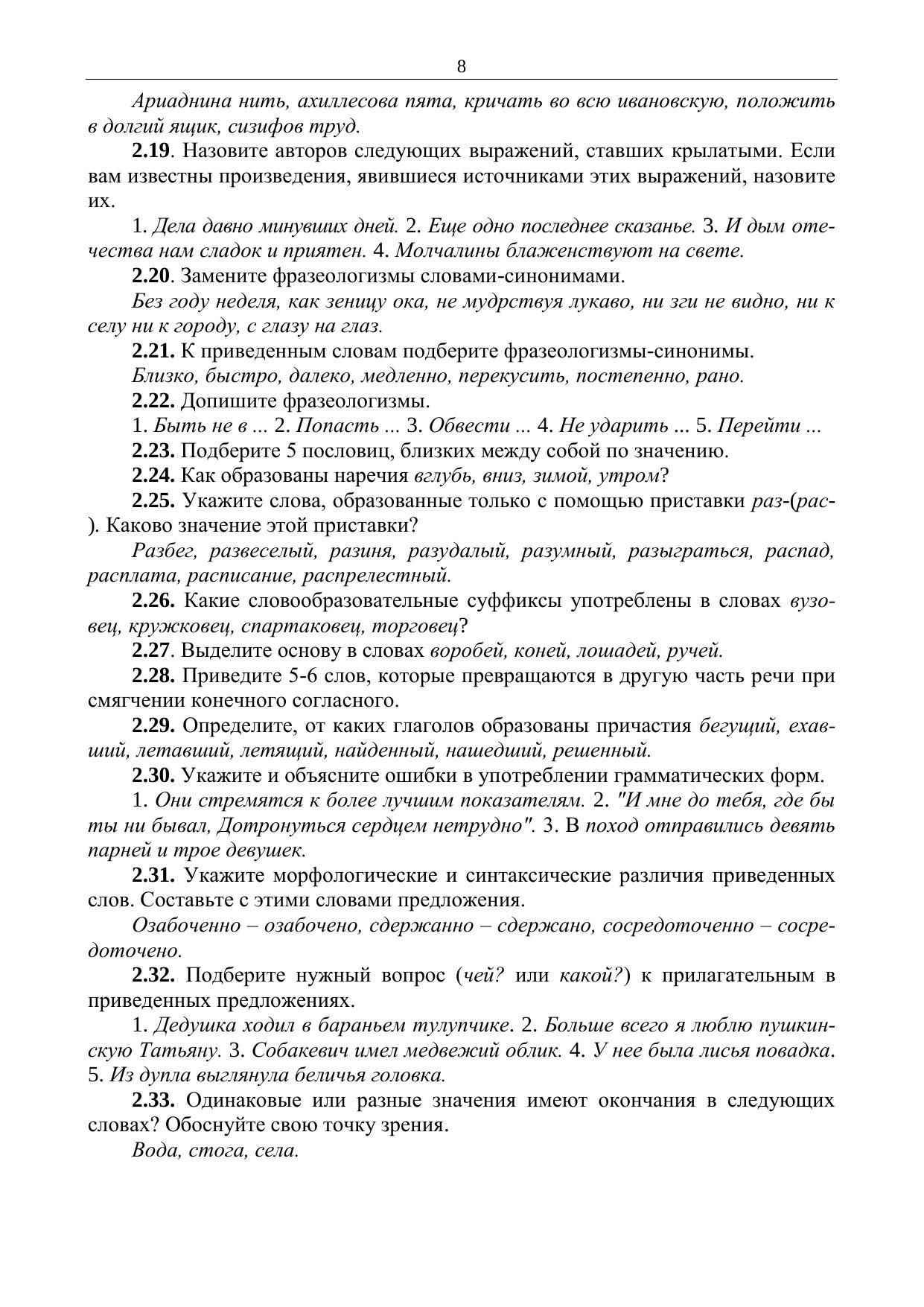 8

Ариаднина нить, ахиллесова пята, кричать во всю ивановскую, положить в долгий ящик, сизифов труд.

2.19. Назовите авторов следующих выражений, ставших крылатыми. Если вам известны произведения, явившиеся источниками этих выражений, назовите их.

1. Дела давно минувших дней. 2. Еще одно последнее сказанье. 3. И дым отечества нам сладок и приятен. 4. Молчалины блаженствуют на свете.

2.20. Замените фразеологизмы словами-синонимами.

Без году неделя, как зеницу ока, не мудрствуя лукаво, ни зги не видно, ни к селу ни к городу, с глазу на глаз.

2.21. К приведенным словам подберите фразеологизмы-синонимы.

Близко, быстро, далеко, медленно, перекусить, постепенно, рано.

2.22. Допишите фразеологизмы.

1. Быть не в ... 2. Попасть ... 3. Обвести ... 4. Не ударить ... 5. Перейти ...

2.23. Подберите 5 пословиц, близких между собой по значению.

2.24. Как образованы наречия вглубь, вниз, зимой, утром?

2.25. Укажите слова, образованные только с помощью приставки раз-(рас-). Каково значение этой приставки?

Разбег, развеселый, разиня, разудалый, разумный, разыграться, распад, расплата, расписание, распрелестный.

2.26. Какие словообразовательные суффиксы употреблены в словах вузовец, кружковец, спартаковец, торговец?

2.27. Выделите основу в словах воробей, коней, лошадей, ручей.

2.28. Приведите 5-6 слов, которые превращаются в другую часть речи при смягчении конечного согласного.

2.29. Определите, от каких глаголов образованы причастия бегущий, ехавший, летавший, летящий, найденный, нашедший, решенный.

2.30. Укажите и объясните ошибки в употреблении грамматических форм.

1. Они стремятся к более лучшим показателям. 2. "И мне до тебя, где бы ты ни бывал, Дотронуться сердцем нетрудно". 3. В поход отправились девять парней и трое девушек.

2.31. Укажите морфологические и синтаксические различия приведенных слов. Составьте с этими словами предложения.

Озабоченно – озабочено, сдержанно – сдержано, сосредоточенно – сосредоточено.

2.32. Подберите нужный вопрос (чей? или какой?) к прилагательным в приведенных предложениях.

1. Дедушка ходил в бараньем тулупчике. 2. Больше всего я люблю пушкинскую Татьяну. 3. Собакевич имел медвежий облик. 4. У нее была лисья повадка. 5. Из дупла выглянула беличья головка.

2.33. Одинаковые или разные значения имеют окончания в следующих словах? Обоснуйте свою точку зрения.

Вода, стога, села.